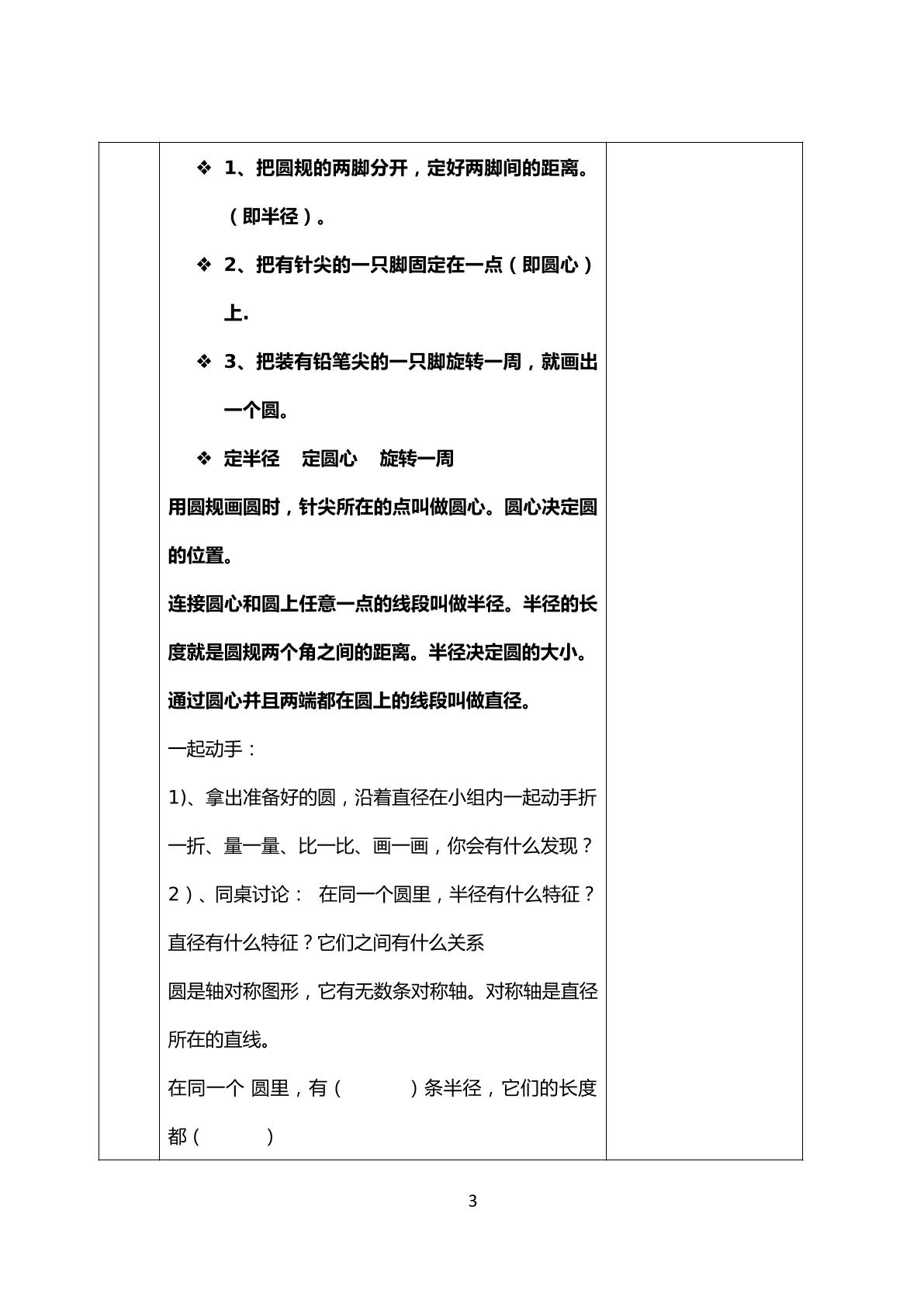 ❖ 1、把圆规的两脚分开，定好两脚间的距离。（即半径）。

❖ 2、把有针尖的一只脚固定在一点（即圆心）上.

❖ 3、把装有铅笔尖的一只脚旋转一周，就画出一个圆。

❖ 定半径 定圆心 旋转一周

用圆规画圆时，针尖所在的点叫做圆心。圆心决定圆的位置。

连接圆心和圆上任意一点的线段叫做半径。半径的长度就是圆规两个角之间的距离。半径决定圆的大小。

通过圆心并且两端都在圆上的线段叫做直径。

一起动手：

1)、拿出准备好的圆，沿着直径在小组内一起动手折一折、量一量、比一比、画一画，你会有什么发现？

2）、同桌讨论： 在同一个圆里，半径有什么特征？直径有什么特征？它们之间有什么关系

圆是轴对称图形，它有无数条对称轴。对称轴是直径所在的直线。

在同一个 圆里，有（ ）条半径，它们的长度都（ ）

3